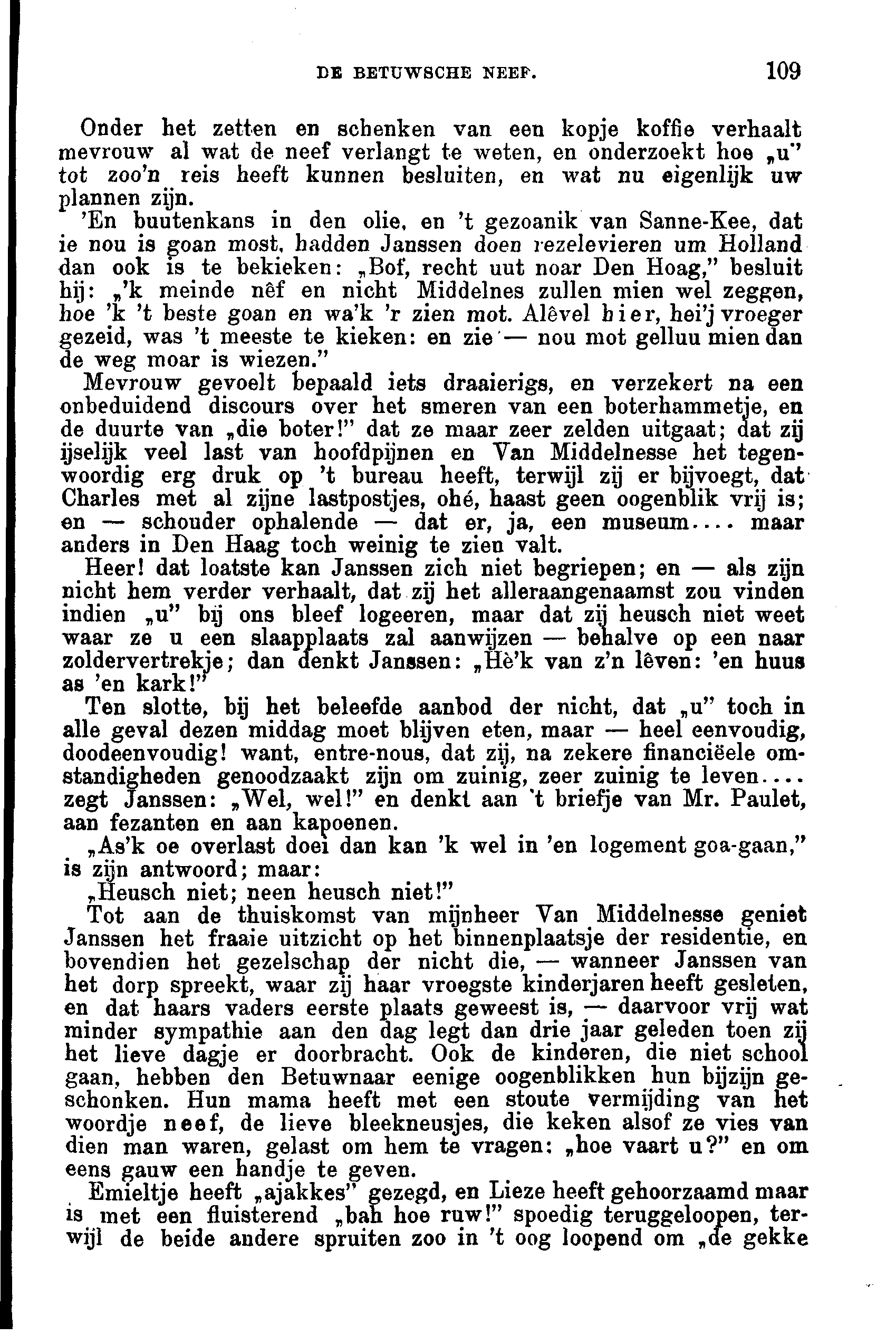 DE BETUWSCHE NEEF. 109

Onder het zetten en schenken van een kopje koffie verhaalt mevrouw al wat de neef verlangt te weten, en onderzoekt hoe „u" tot zoo'n reis heeft kunnen besluiten, en wat nu eigenlijk uw plannen zijn.

'En buutenkans in den olie, en 't gezoanik van Sanne-Kee, dat ie nou is goan most, hadden Janssen doen rezelevieren um Holland dan ook is te bekieken: „Bof, recht uut noar Den Hoag," besluit hij: „'k meinde nêf en nicht Middelnes zullen mien wel zeggen, hoe 'k 't beste goan en wa'k 'r zien mot. Alêvel hier, hei'j vroeger gezeid, was 't meeste te kieken: en zie — nou mot gelluu mien dan de weg moar is wiezen."

Mevrouw gevoelt bepaald iets draaierigs, en verzekert na een onbeduidend discours over het smeren van een boterhammetje, en de duurte van „die boter!" dat ze maar zeer zelden uitgaat; dat zij ijselijk veel last van hoofdpijnen en Van Middelnesse het tegenwoordig erg druk op 't bureau heeft, terwijl zij er bijvoegt, dat Charles met al zijne lastpostjes, ohé, haast geen oogenblik vrij is; en — schouder ophalende — dat er, ja, een museum.... maar anders in Den Haag toch weinig te zien valt.

Heer! dat loatste kan Janssen zich niet begriepen; en — als zijn nicht hem verder verhaalt, dat zij het alleraangenaamst zou vinden indien „u" bij ons bleef logeeren, maar dat zij heusch niet weet waar ze u een slaapplaats zal aanwijzen — behalve op een naar zoldervertrekje; dan denkt Janssen: „Hè'k van z'n lêven: 'en huus as 'en kark!"

Ten slotte, bij het beleefde aanbod der nicht, dat „u" toch in alle geval dezen middag moet blijven eten, maar — heel eenvoudig, doodeenvoudig! want, entre-nous, dat zij, na zekere financiëele omstandigheden genoodzaakt zijn om zuinig, zeer zuinig te leven.... zegt Janssen: „Wel, wel!" en denkt aan 't briefje van Mr. Paulet, aan fezanten en aan kapoenen.

„As'k oe overlast doei dan kan 'k wel in 'en logement goa-gaan," is zijn antwoord; maar:

„Heusch niet; neen heusch niet!"

Tot aan de thuiskomst van mijnheer Van Middelnesse geniet Janssen het fraaie uitzicht op het binnenplaatsje der residentie, en bovendien het gezelschap der nicht die, — wanneer Janssen van het dorp spreekt, waar zij haar vroegste kinderjaren heeft gesleten, en dat haars vaders eerste plaats geweest is, — daarvoor vrij wat minder sympathie aan den dag legt dan drie jaar geleden toen zij het lieve dagje er doorbracht. Ook de kinderen, die niet school gaan, hebben den Betuwnaar eenige oogenblikken hun bijzijn geschonken. Hun mama heeft met een stoute vermijding van het woordje neef, de lieve bleekneusjes, die keken alsof ze vies van dien man waren, gelast om hem te vragen: „hoe vaart u?" en om eens gauw een handje te geven.

Emieltje heeft „ajakkes" gezegd, en Lieze heeft gehoorzaamd maar is met een fluisterend „bah hoe ruw!" spoedig teruggeloopen, terwijl de beide andere spruiten zoo in 't oog loopend om „de gekke